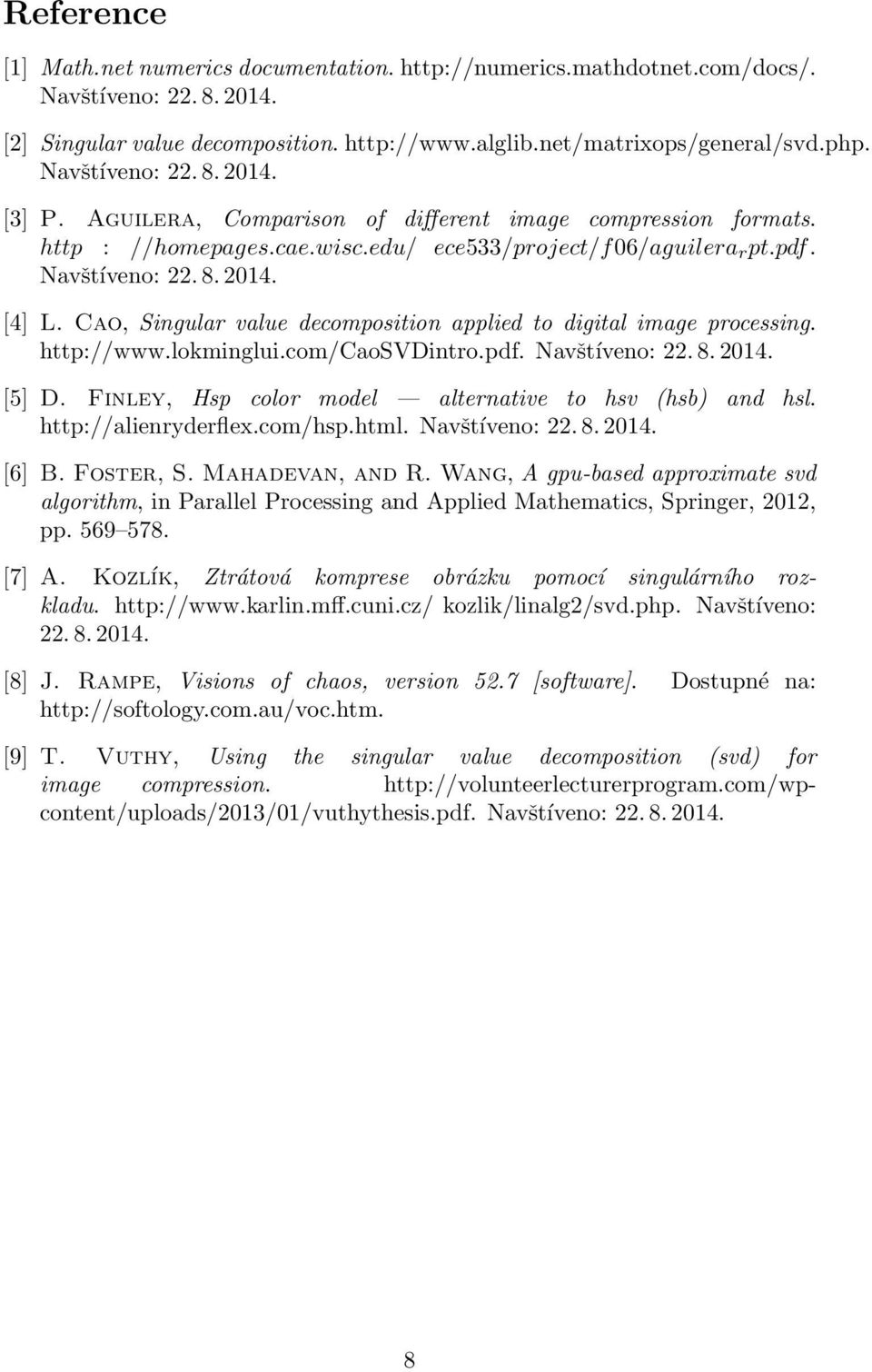 Reference

[1] Math.net numerics documentation. http://numerics.mathdotnet.com/docs/. Navštíveno: 22. 8. 2014.

[2] Singular value decomposition. http://www.alglib.net/matrixops/general/svd.php. Navštíveno: 22. 8. 2014.

[3] P. Aguilera, Comparison of different image compression formats. http : //homepages.cae.wisc.edu/ ece533/project/f06/aguilera$_r$pt.pdf. Navštíveno: 22. 8. 2014.

[4] L. Cao, Singular value decomposition applied to digital image processing. http://www.lokminglui.com/CaoSVDintro.pdf. Navštíveno: 22. 8. 2014.

[5] D. Finley, Hsp color model — alternative to hsv (hsb) and hsl. http://alienryderflex.com/hsp.html. Navštíveno: 22. 8. 2014.

[6] B. Foster, S. Mahadevan, and R. Wang, A gpu-based approximate svd algorithm, in Parallel Processing and Applied Mathematics, Springer, 2012, pp. 569–578.

[7] A. Kozlík, Ztrátová komprese obrázku pomocí singulárního rozkladu. http://www.karlin.mff.cuni.cz/ kozlik/linalg2/svd.php. Navštíveno: 22. 8. 2014.

[8] J. Rampe, Visions of chaos, version 52.7 [software]. Dostupné na: http://softology.com.au/voc.htm.

[9] T. Vuthy, Using the singular value decomposition (svd) for image compression. http://volunteerlecturerprogram.com/wp-content/uploads/2013/01/vuthythesis.pdf. Navštíveno: 22. 8. 2014.

8